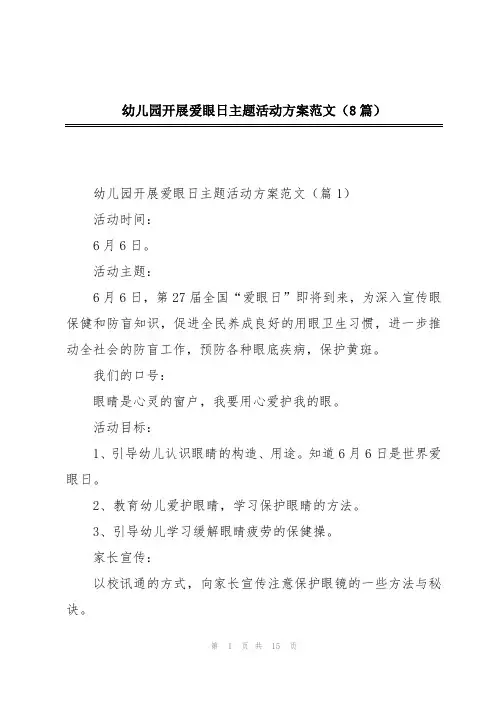 幼儿园开展爱眼日主题活动方案范文（8篇）

幼儿园开展爱眼日主题活动方案范文（篇1）

活动时间：

6月6日。

活动主题：

6月6日，第27届全国“爱眼日”即将到来，为深入宣传眼保健和防盲知识，促进全民养成良好的用眼卫生习惯，进一步推动全社会的防盲工作，预防各种眼底疾病，保护黄斑。

我们的口号：

眼睛是心灵的窗户，我要用心爱护我的眼。

活动目标：

1、引导幼儿认识眼睛的构造、用途。知道6月6日是世界爱眼日。

2、教育幼儿爱护眼睛，学习保护眼睛的方法。

3、引导幼儿学习缓解眼睛疲劳的保健操。

家长宣传：

以校讯通的方式，向家长宣传注意保护眼镜的一些方法与秘诀。

第 1 页 共 15 页